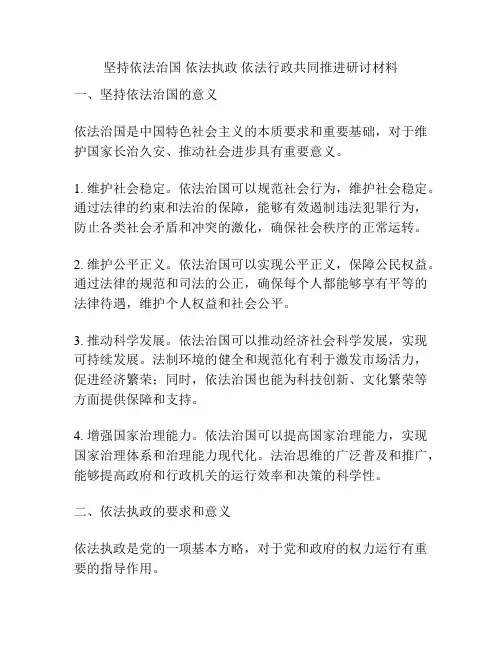 坚持依法治国 依法执政 依法行政共同推进研讨材料

一、坚持依法治国的意义

依法治国是中国特色社会主义的本质要求和重要基础，对于维护国家长治久安、推动社会进步具有重要意义。

1. 维护社会稳定。依法治国可以规范社会行为，维护社会稳定。通过法律的约束和法治的保障，能够有效遏制违法犯罪行为，防止各类社会矛盾和冲突的激化，确保社会秩序的正常运转。

2. 维护公平正义。依法治国可以实现公平正义，保障公民权益。通过法律的规范和司法的公正，确保每个人都能够享有平等的法律待遇，维护个人权益和社会公平。

3. 推动科学发展。依法治国可以推动经济社会科学发展，实现可持续发展。法制环境的健全和规范化有利于激发市场活力，促进经济繁荣；同时，依法治国也能为科技创新、文化繁荣等方面提供保障和支持。

4. 增强国家治理能力。依法治国可以提高国家治理能力，实现国家治理体系和治理能力现代化。法治思维的广泛普及和推广，能够提高政府和行政机关的运行效率和决策的科学性。

二、依法执政的要求和意义

依法执政是党的一项基本方略，对于党和政府的权力运行有重要的指导作用。